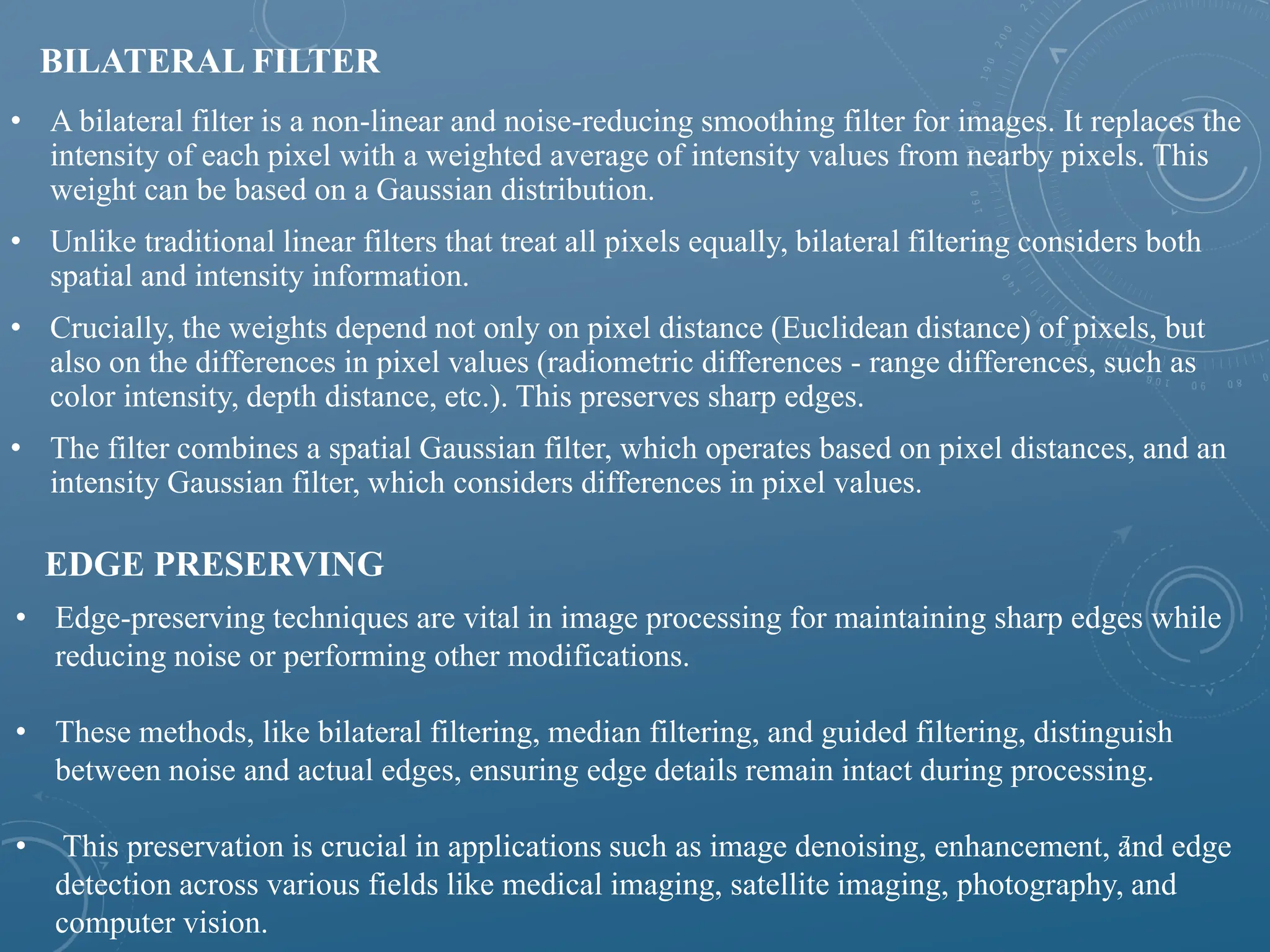 BILATERAL FILTER

• A bilateral filter is a non-linear and noise-reducing smoothing filter for images. It replaces the intensity of each pixel with a weighted average of intensity values from nearby pixels. This weight can be based on a Gaussian distribution.

• Unlike traditional linear filters that treat all pixels equally, bilateral filtering considers both spatial and intensity information.

• Crucially, the weights depend not only on pixel distance (Euclidean distance) of pixels, but also on the differences in pixel values (radiometric differences - range differences, such as color intensity, depth distance, etc.). This preserves sharp edges.

• The filter combines a spatial Gaussian filter, which operates based on pixel distances, and an intensity Gaussian filter, which considers differences in pixel values.

EDGE PRESERVING

• Edge-preserving techniques are vital in image processing for maintaining sharp edges while reducing noise or performing other modifications.

• These methods, like bilateral filtering, median filtering, and guided filtering, distinguish between noise and actual edges, ensuring edge details remain intact during processing.

• This preservation is crucial in applications such as image denoising, enhancement, and edge detection across various fields like medical imaging, satellite imaging, photography, and computer vision.